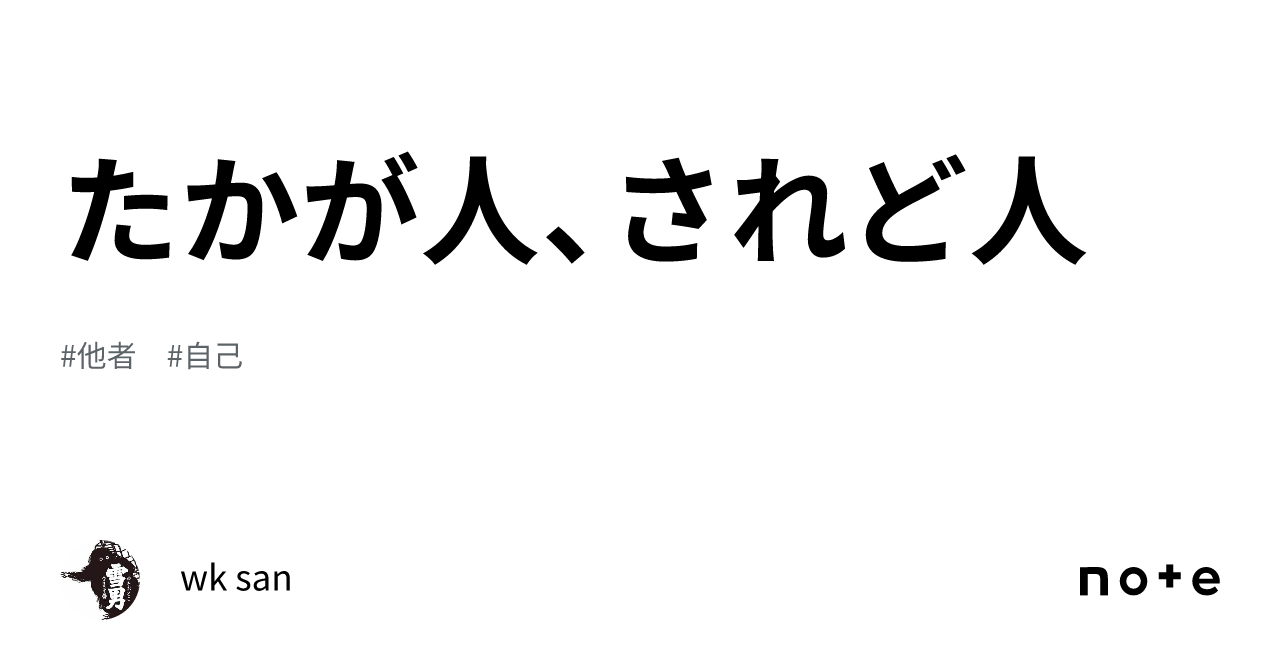 たかが人、されど人

#他者　#自己

雪男

wk san

note